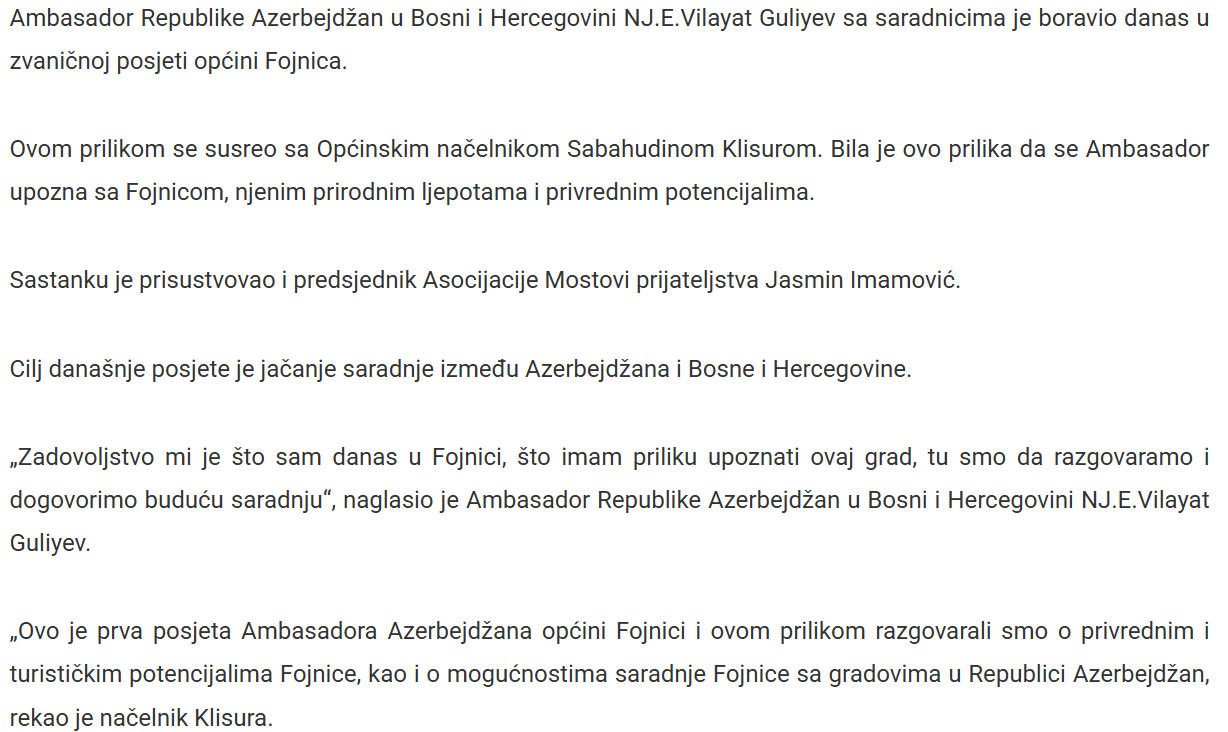 Ambasador Republike Azerbejdžan u Bosni i Hercegovini NJ.E.Vilayat Guliyev sa saradnicima je boravio danas u zvaničnoj posjeti općini Fojnica.

Ovom prilikom se susreo sa Općinskim načelnikom Sabahudinom Klisurom. Bila je ovo prilika da se Ambasador upozna sa Fojnicom, njenim prirodnim ljepotama i privrednim potencijalima.

Sastanku je prisustvovao i predsjednik Asocijacije Mostovi prijateljstva Jasmin Imamović.

Cilj današnje posjete je jačanje saradnje između Azerbejdžana i Bosne i Hercegovine.

„Zadovoljstvo mi je što sam danas u Fojnici, što imam priliku upoznati ovaj grad, tu smo da razgovaramo i dogovorimo buduću saradnju“, naglasio je Ambasador Republike Azerbejdžan u Bosni i Hercegovini NJ.E.Vilayat Guliyev.

„Ovo je prva posjeta Ambasadora Azerbejdžana općini Fojnici i ovom prilikom razgovarali smo o privrednim i turističkim potencijalima Fojnice, kao i o mogućnostima saradnje Fojnice sa gradovima u Republici Azerbejdžan, rekao je načelnik Klisura.